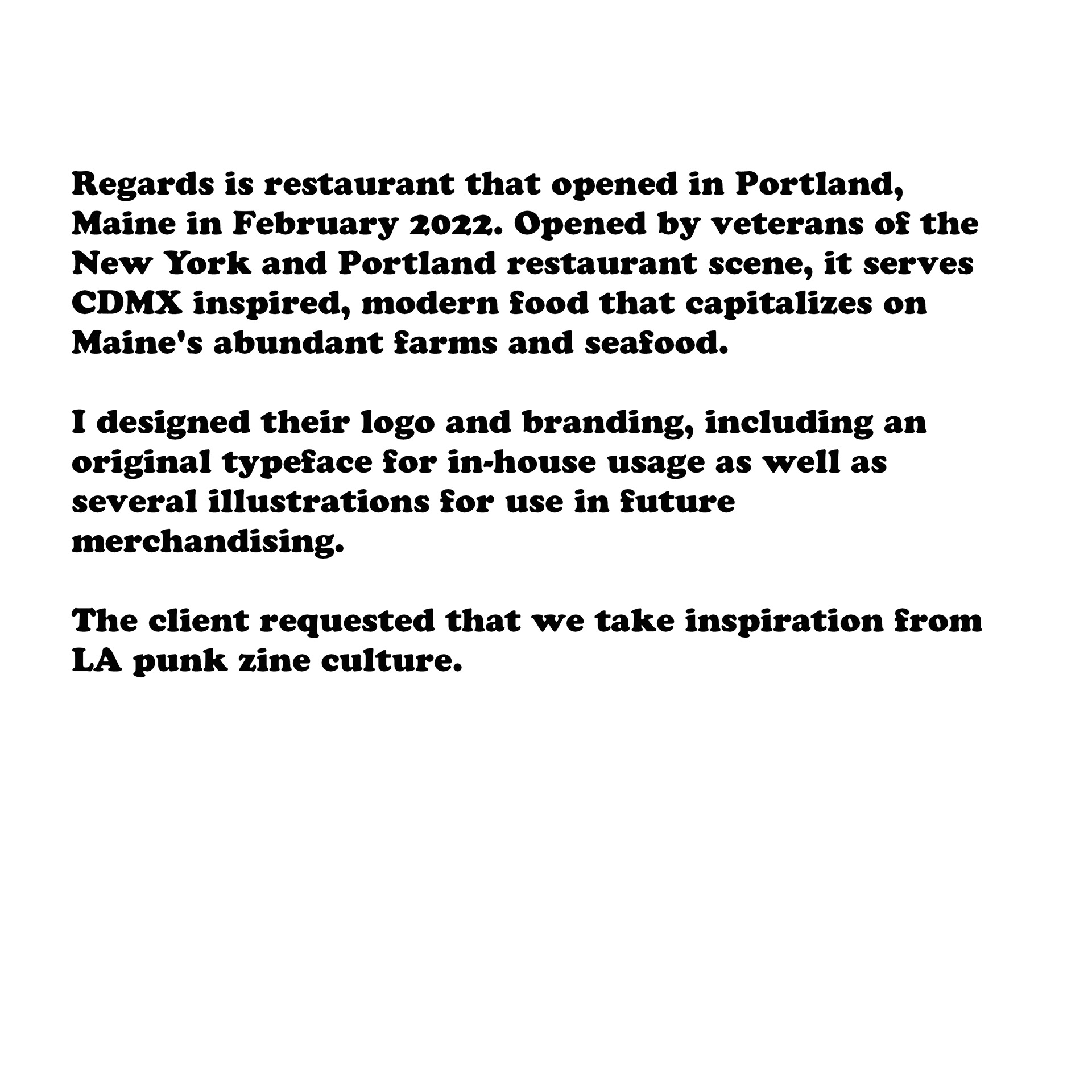 Regards is restaurant that opened in Portland, Maine in February 2022. Opened by veterans of the New York and Portland restaurant scene, it serves CDMX inspired, modern food that capitalizes on Maine's abundant farms and seafood.

I designed their logo and branding, including an original typeface for in-house usage as well as several illustrations for use in future merchandising.

The client requested that we take inspiration from LA punk zine culture.